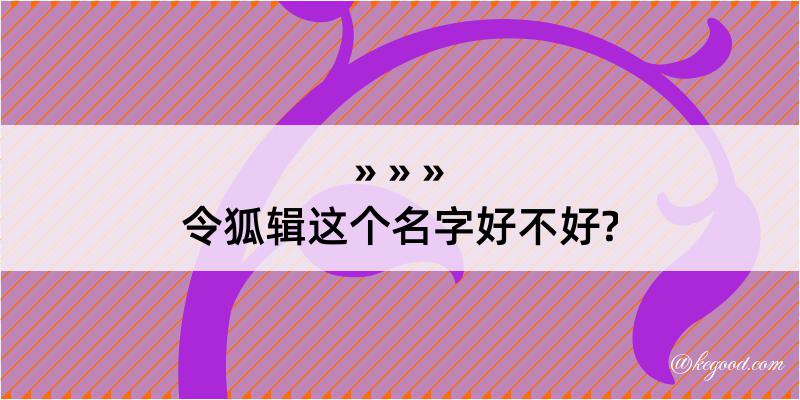 » » »
令狐辑这个名字好不好?

@kegood.com